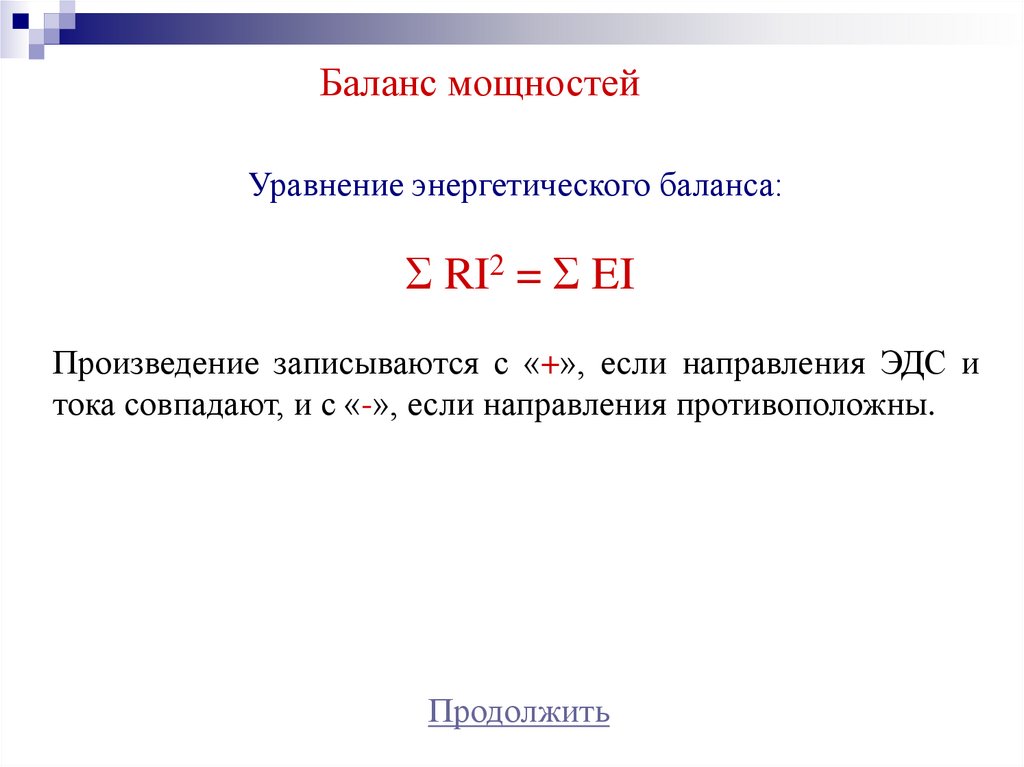 Баланс мощностей

Уравнение энергетического баланса:

$\Sigma RI^2 = \Sigma EI$

Произведение записываются с «+», если направления ЭДС и тока совпадают, и с «-», если направления противоположны.

Продолжить